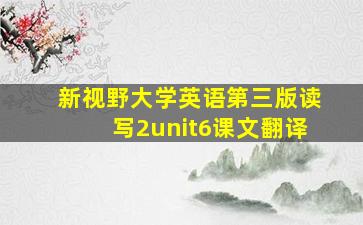 新视野大学英语第三版读写2unit6课文翻译